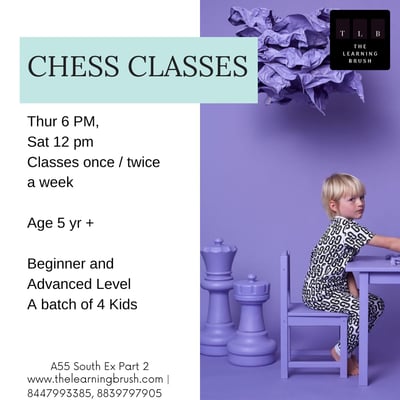 T L B
THE LEARNING BRUSH

CHESS CLASSES

Thur 6 PM,
Sat 12 pm
Classes once / twice a week

Age 5 yr +

Beginner and Advanced Level
A batch of 4 Kids

A55 South Ex Part 2
www.thelearningbrush.com |
8447993385, 8839797905